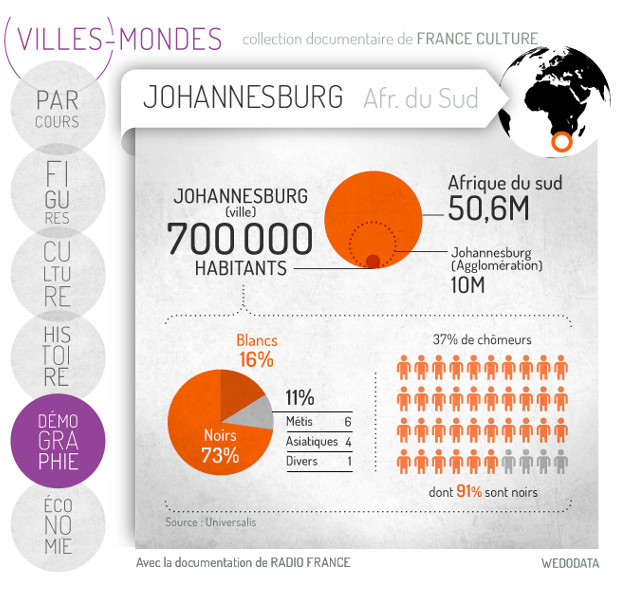 VILLES-MONDES collection documentaire de FRANCE CULTURE

PAR COURS

FI GU RES

CU LTU RE

HIS TOI RE

DÉMO GRA PHIE

ÉCO NO MIE

JOHANNESBURG Afr. du Sud

JOHANNESBURG (ville) 700 000 HABITANTS

Afrique du sud 50,6M

Johannesburg (Agglomération) 10M

Blancs 16%

Noirs 73%

11%

| Métis | 6 |
|---|---|
| Asiatiques | 4 |
| Divers | 1 |

37% de chômeurs

dont 91% sont noirs

Source : Universalis

Avec la documentation de RADIO FRANCE

WEDODATA